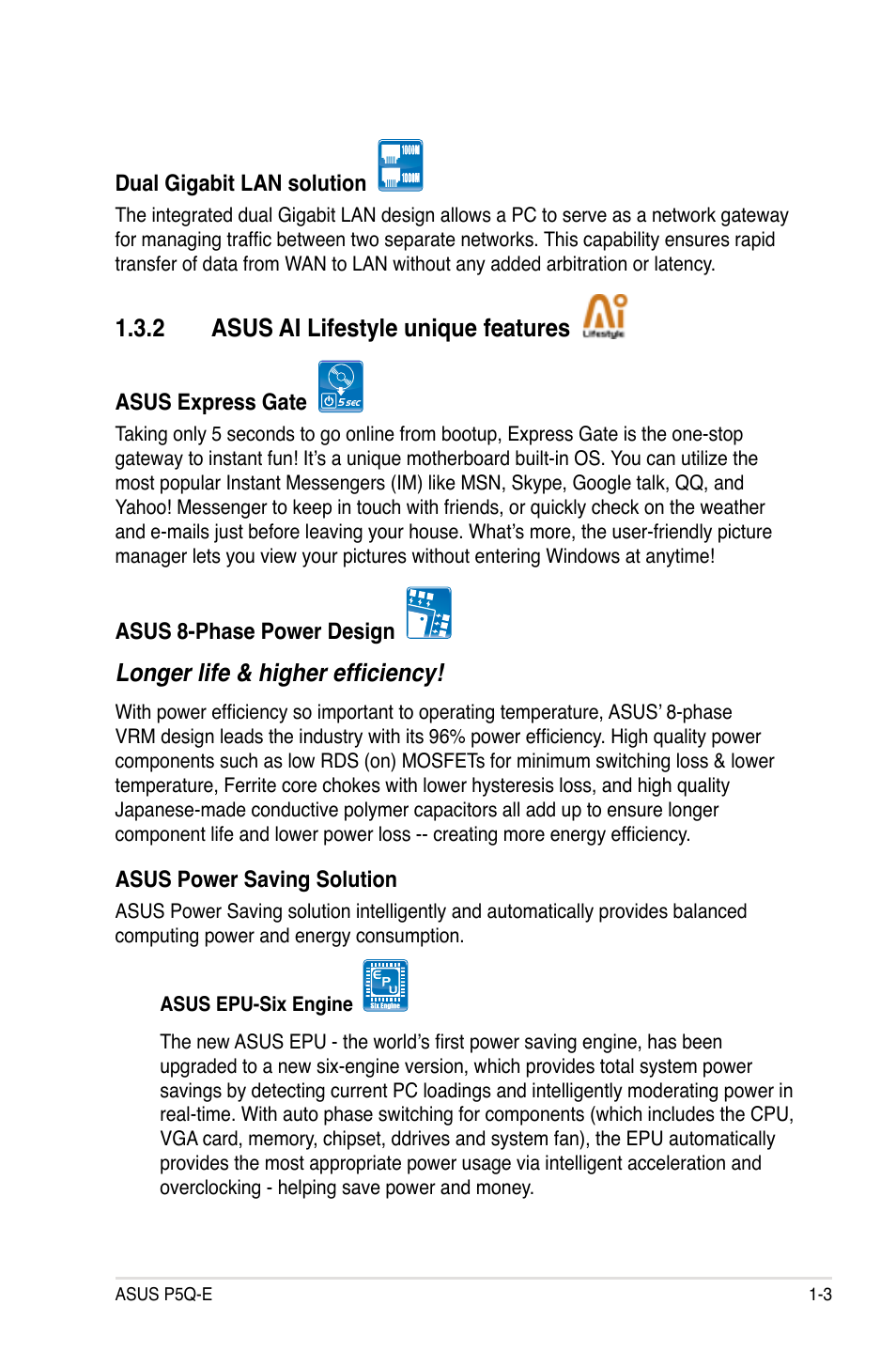 Dual Gigabit LAN solution

1000M
1000M

The integrated dual Gigabit LAN design allows a PC to serve as a network gateway for managing traffic between two separate networks. This capability ensures rapid transfer of data from WAN to LAN without any added arbitration or latency.

1.3.2 ASUS AI Lifestyle unique features

Ai
Lifestyle

ASUS Express Gate

5 sec

Taking only 5 seconds to go online from bootup, Express Gate is the one-stop gateway to instant fun! It's a unique motherboard built-in OS. You can utilize the most popular Instant Messengers (IM) like MSN, Skype, Google talk, QQ, and Yahoo! Messenger to keep in touch with friends, or quickly check on the weather and e-mails just before leaving your house. What's more, the user-friendly picture manager lets you view your pictures without entering Windows at anytime!

ASUS 8-Phase Power Design

Longer life & higher efficiency!

With power efficiency so important to operating temperature, ASUS' 8-phase VRM design leads the industry with its 96% power efficiency. High quality power components such as low RDS (on) MOSFETs for minimum switching loss & lower temperature, Ferrite core chokes with lower hysteresis loss, and high quality Japanese-made conductive polymer capacitors all add up to ensure longer component life and lower power loss -- creating more energy efficiency.

ASUS Power Saving Solution

ASUS Power Saving solution intelligently and automatically provides balanced computing power and energy consumption.

ASUS EPU-Six Engine

EPU
Six Engine

The new ASUS EPU - the world's first power saving engine, has been upgraded to a new six-engine version, which provides total system power savings by detecting current PC loadings and intelligently moderating power in real-time. With auto phase switching for components (which includes the CPU, VGA card, memory, chipset, ddrives and system fan), the EPU automatically provides the most appropriate power usage via intelligent acceleration and overclocking - helping save power and money.

ASUS P5Q-E 1-3